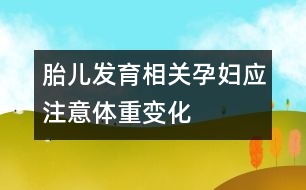 胎儿发育相关孕妇应注意体重变化